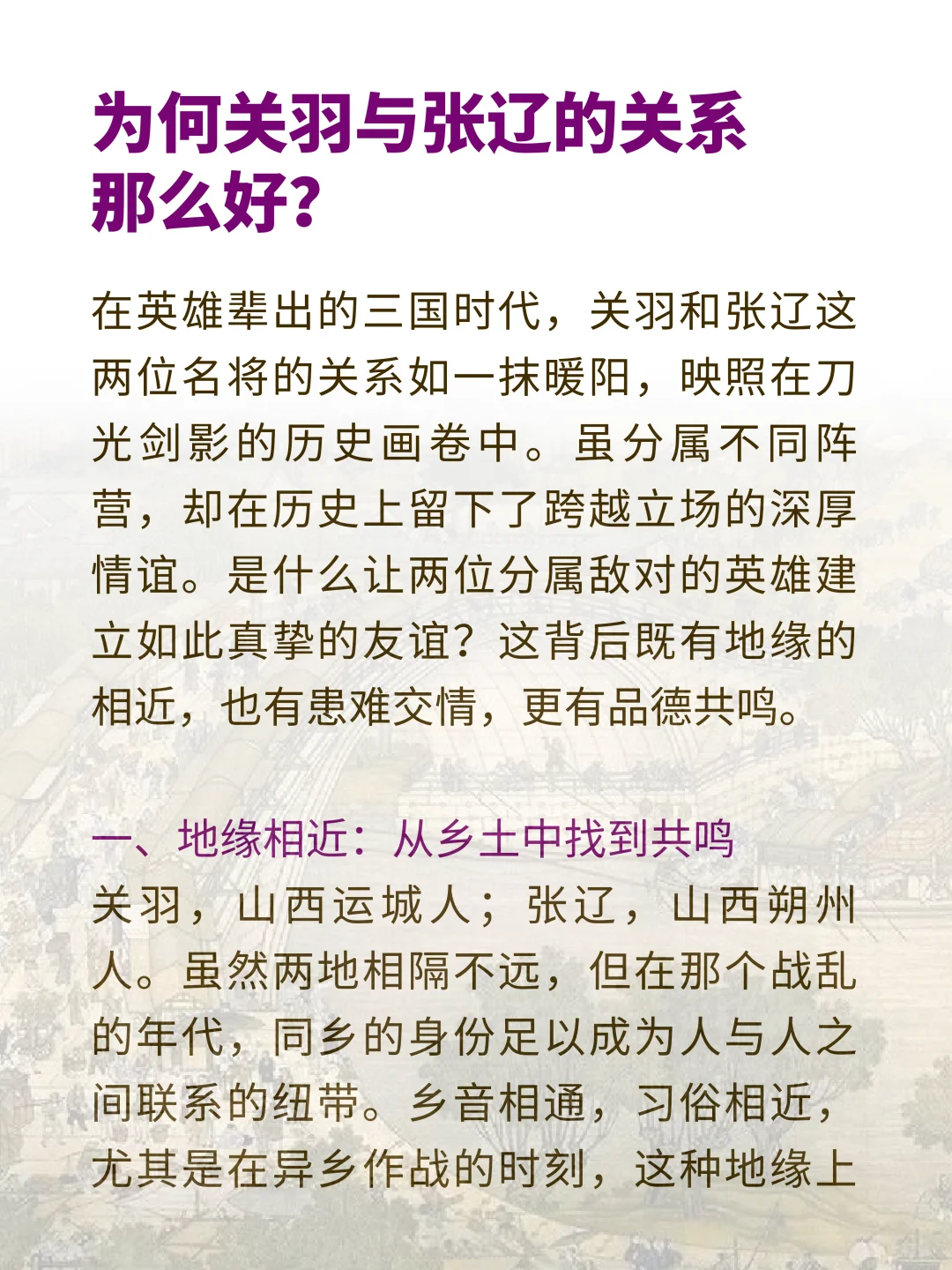 为何关羽与张辽的关系那么好?

在英雄辈出的三国时代，关羽和张辽这两位名将的关系如一抹暖阳，映照在刀光剑影的历史画卷中。虽分属不同阵营，却在历史上留下了跨越立场的深厚情谊。是什么让两位分属敌对的英雄建立如此真挚的友谊？这背后既有地缘的相近，也有患难交情，更有品德共鸣。

一、地缘相近：从乡土中找到共鸣
关羽，山西运城人；张辽，山西朔州人。虽然两地相隔不远，但在那个战乱的年代，同乡的身份足以成为人与人之间联系的纽带。乡音相通，习俗相近，尤其是在异乡作战的时刻，这种地缘上